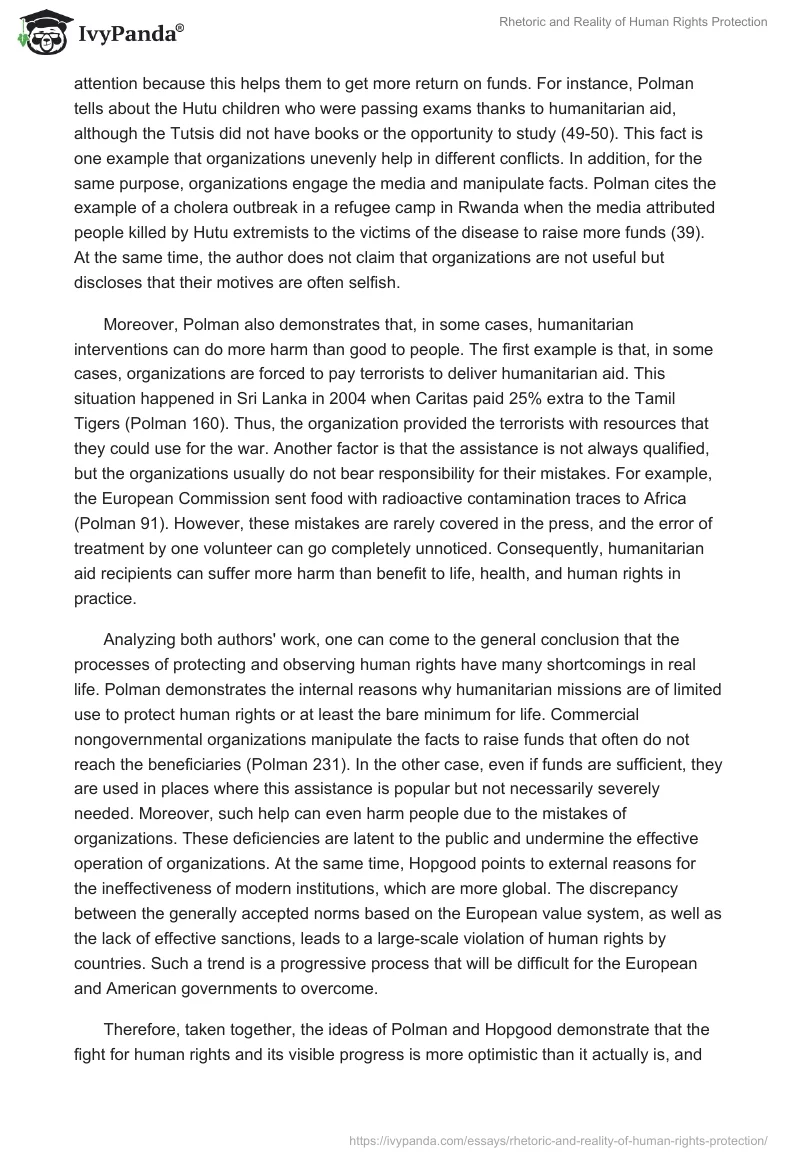 IvyPanda®

Rhetoric and Reality of Human Rights Protection

attention because this helps them to get more return on funds. For instance, Polman tells about the Hutu children who were passing exams thanks to humanitarian aid, although the Tutsis did not have books or the opportunity to study (49-50). This fact is one example that organizations unevenly help in different conflicts. In addition, for the same purpose, organizations engage the media and manipulate facts. Polman cites the example of a cholera outbreak in a refugee camp in Rwanda when the media attributed people killed by Hutu extremists to the victims of the disease to raise more funds (39). At the same time, the author does not claim that organizations are not useful but discloses that their motives are often selfish.

Moreover, Polman also demonstrates that, in some cases, humanitarian interventions can do more harm than good to people. The first example is that, in some cases, organizations are forced to pay terrorists to deliver humanitarian aid. This situation happened in Sri Lanka in 2004 when Caritas paid 25% extra to the Tamil Tigers (Polman 160). Thus, the organization provided the terrorists with resources that they could use for the war. Another factor is that the assistance is not always qualified, but the organizations usually do not bear responsibility for their mistakes. For example, the European Commission sent food with radioactive contamination traces to Africa (Polman 91). However, these mistakes are rarely covered in the press, and the error of treatment by one volunteer can go completely unnoticed. Consequently, humanitarian aid recipients can suffer more harm than benefit to life, health, and human rights in practice.

Analyzing both authors' work, one can come to the general conclusion that the processes of protecting and observing human rights have many shortcomings in real life. Polman demonstrates the internal reasons why humanitarian missions are of limited use to protect human rights or at least the bare minimum for life. Commercial nongovernmental organizations manipulate the facts to raise funds that often do not reach the beneficiaries (Polman 231). In the other case, even if funds are sufficient, they are used in places where this assistance is popular but not necessarily severely needed. Moreover, such help can even harm people due to the mistakes of organizations. These deficiencies are latent to the public and undermine the effective operation of organizations. At the same time, Hopgood points to external reasons for the ineffectiveness of modern institutions, which are more global. The discrepancy between the generally accepted norms based on the European value system, as well as the lack of effective sanctions, leads to a large-scale violation of human rights by countries. Such a trend is a progressive process that will be difficult for the European and American governments to overcome.

Therefore, taken together, the ideas of Polman and Hopgood demonstrate that the fight for human rights and its visible progress is more optimistic than it actually is, and

https://ivypanda.com/essays/rhetoric-and-reality-of-human-rights-protection/